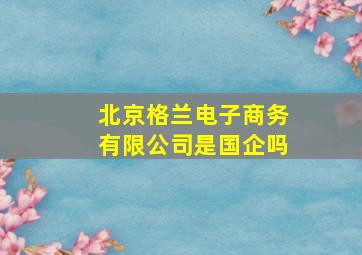 北京格兰电子商务有限公司是国企吗